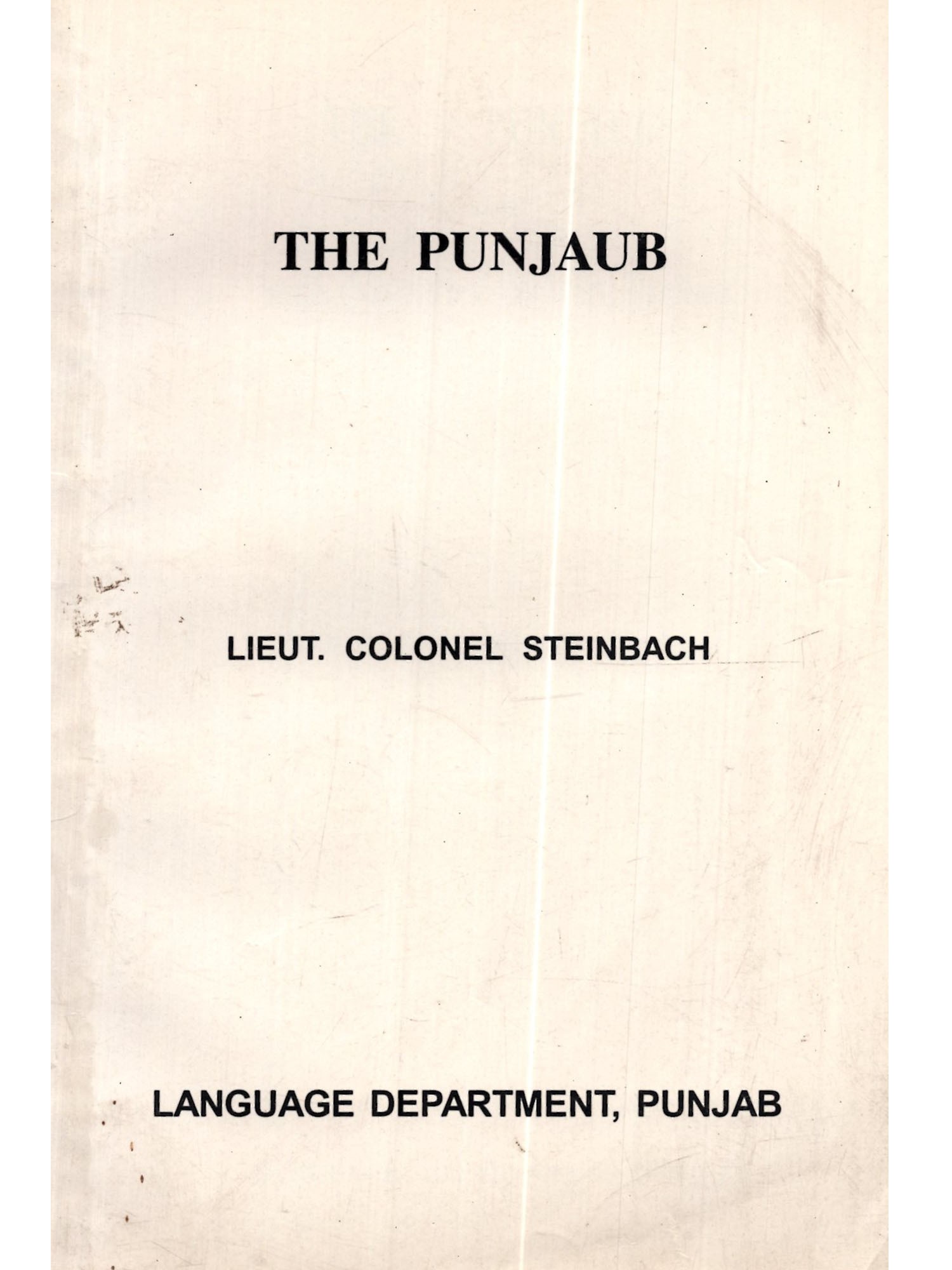 THE PUNJAUB

LIEUT. COLONEL STEINBACH

LANGUAGE DEPARTMENT, PUNJAB